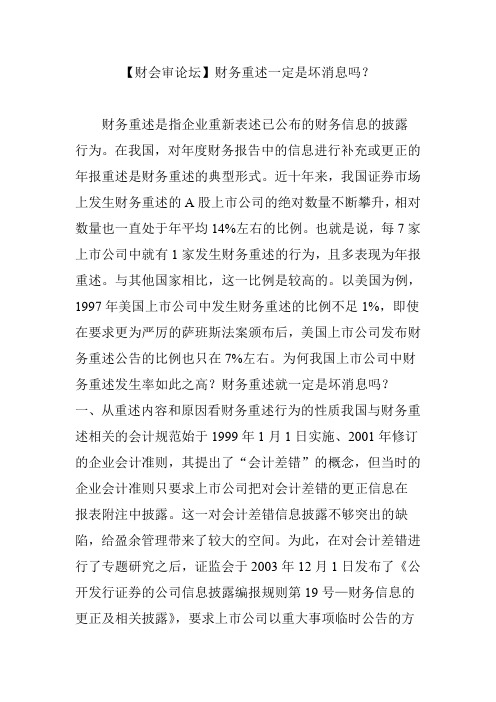 【财会审论坛】财务重述一定是坏消息吗？

财务重述是指企业重新表述已公布的财务信息的披露行为。在我国，对年度财务报告中的信息进行补充或更正的年报重述是财务重述的典型形式。近十年来，我国证券市场上发生财务重述的 A 股上市公司的绝对数量不断攀升，相对数量也一直处于年平均 14%左右的比例。也就是说，每 7 家上市公司中就有 1 家发生财务重述的行为，且多表现为年报重述。与其他国家相比，这一比例是较高的。以美国为例，1997 年美国上市公司中发生财务重述的比例不足 1%，即使在要求更为严厉的萨班斯法案颁布后，美国上市公司发布财务重述公告的比例也只在 7%左右。为何我国上市公司中财务重述发生率如此之高？财务重述就一定是坏消息吗？
一、从重述内容和原因看财务重述行为的性质我国与财务重述相关的会计规范始于 1999 年 1 月 1 日实施、2001 年修订的企业会计准则，其提出了“会计差错”的概念，但当时的企业会计准则只要求上市公司把对会计差错的更正信息在报表附注中披露。这一对会计差错信息披露不够突出的缺陷，给盈余管理带来了较大的空间。为此，在对会计差错进行了专题研究之后，证监会于 2003 年 12 月 1 日发布了《公开发行证券的公司信息披露编报规则第 19 号—财务信息的更正及相关披露》，要求上市公司以重大事项临时公告的方